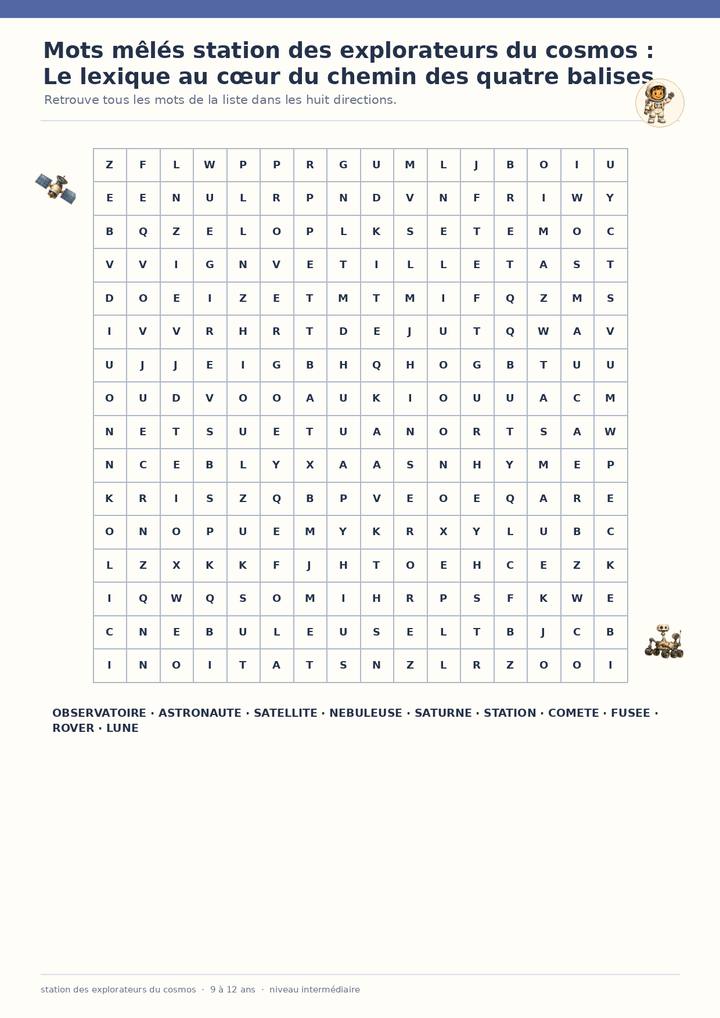 Mots mêlés station des explorateurs du cosmos : Le lexique au cœur du chemin des quatre balises

Retrouve tous les mots de la liste dans les huit directions.

| Z | F | L | W | P | P | R | G | U | M | L | J | B | O | I | U |
|---|---|---|---|---|---|---|---|---|---|---|---|---|---|---|---|
| E | E | N | U | L | R | P | N | D | V | N | F | R | I | W | Y |
| B | Q | Z | E | L | O | P | L | K | S | E | T | E | M | O | C |
| V | V | I | G | N | V | E | T | I | L | L | E | T | A | S | T |
| D | O | E | I | Z | E | T | M | T | M | I | F | Q | Z | M | S |
| I | V | V | R | H | R | T | D | E | J | U | T | Q | W | A | V |
| U | J | J | E | I | G | B | H | Q | H | O | G | B | T | U | U |
| O | U | D | V | O | O | A | U | K | I | O | U | U | A | C | M |
| N | E | T | S | U | E | T | U | A | N | O | R | T | S | A | W |
| N | C | E | B | L | Y | X | A | A | S | N | H | Y | M | E | P |
| K | R | I | S | Z | Q | B | P | V | E | O | E | Q | A | R | E |
| O | N | O | P | U | E | M | Y | K | R | X | Y | L | U | B | C |
| L | Z | X | K | K | F | J | H | T | O | E | H | C | E | Z | K |
| I | Q | W | Q | S | O | M | I | H | R | P | S | F | K | W | E |
| C | N | E | B | U | L | E | U | S | E | L | T | B | J | C | B |
| I | N | O | I | T | A | T | S | N | Z | L | R | Z | O | O | I |

OBSERVATOIRE · ASTRONAUTE · SATELLITE · NEBULEUSE · SATURNE · STATION · COMETE · FUSEE · ROVER · LUNE

station des explorateurs du cosmos · 9 à 12 ans · niveau intermédiaire